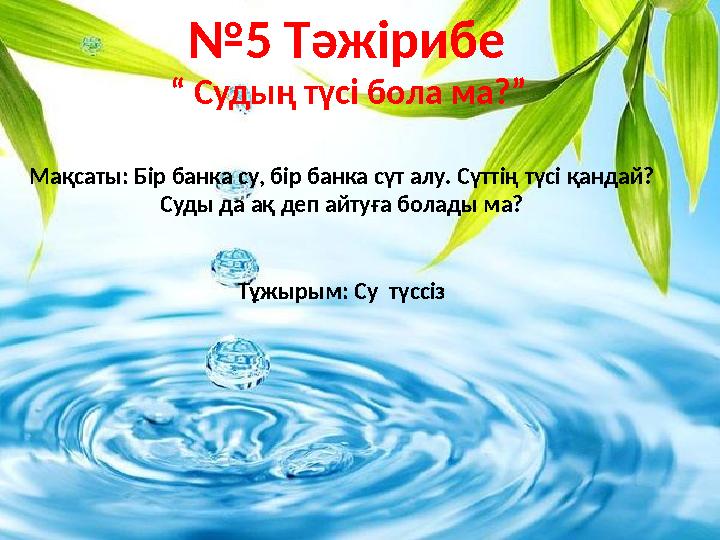 №5 Тәжірибе
“ Судың түсі бола ма?”

Мақсаты: Бір банка су, бір банка сүт алу. Сүттің түсі қандай? Суды да ақ деп айтуға болады ма?

Тұжырым: Су түссіз